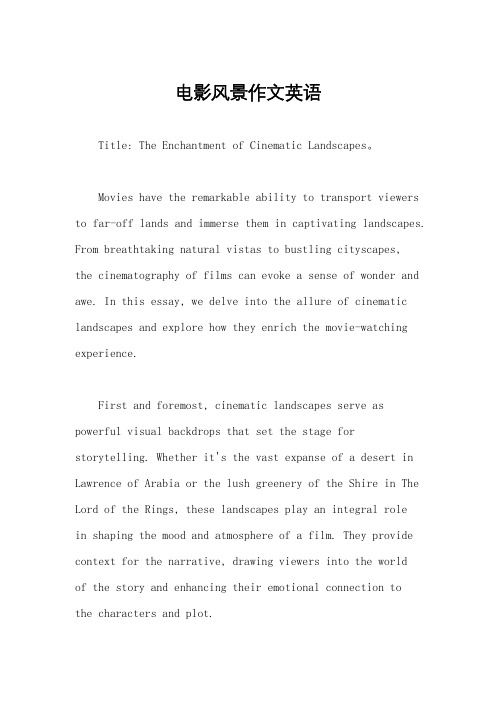 电影风景作文英语

Title: The Enchantment of Cinematic Landscapes。

Movies have the remarkable ability to transport viewers to far-off lands and immerse them in captivating landscapes. From breathtaking natural vistas to bustling cityscapes, the cinematography of films can evoke a sense of wonder and awe. In this essay, we delve into the allure of cinematic landscapes and explore how they enrich the movie-watching experience.

First and foremost, cinematic landscapes serve as powerful visual backdrops that set the stage for storytelling. Whether it's the vast expanse of a desert in Lawrence of Arabia or the lush greenery of the Shire in The Lord of the Rings, these landscapes play an integral role in shaping the mood and atmosphere of a film. They provide context for the narrative, drawing viewers into the world of the story and enhancing their emotional connection to the characters and plot.